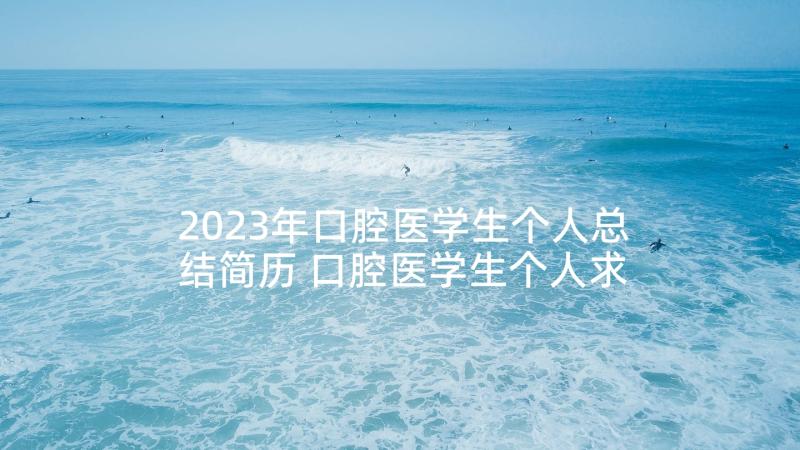 2023年口腔医学生个人总结简历 口腔医学生个人求